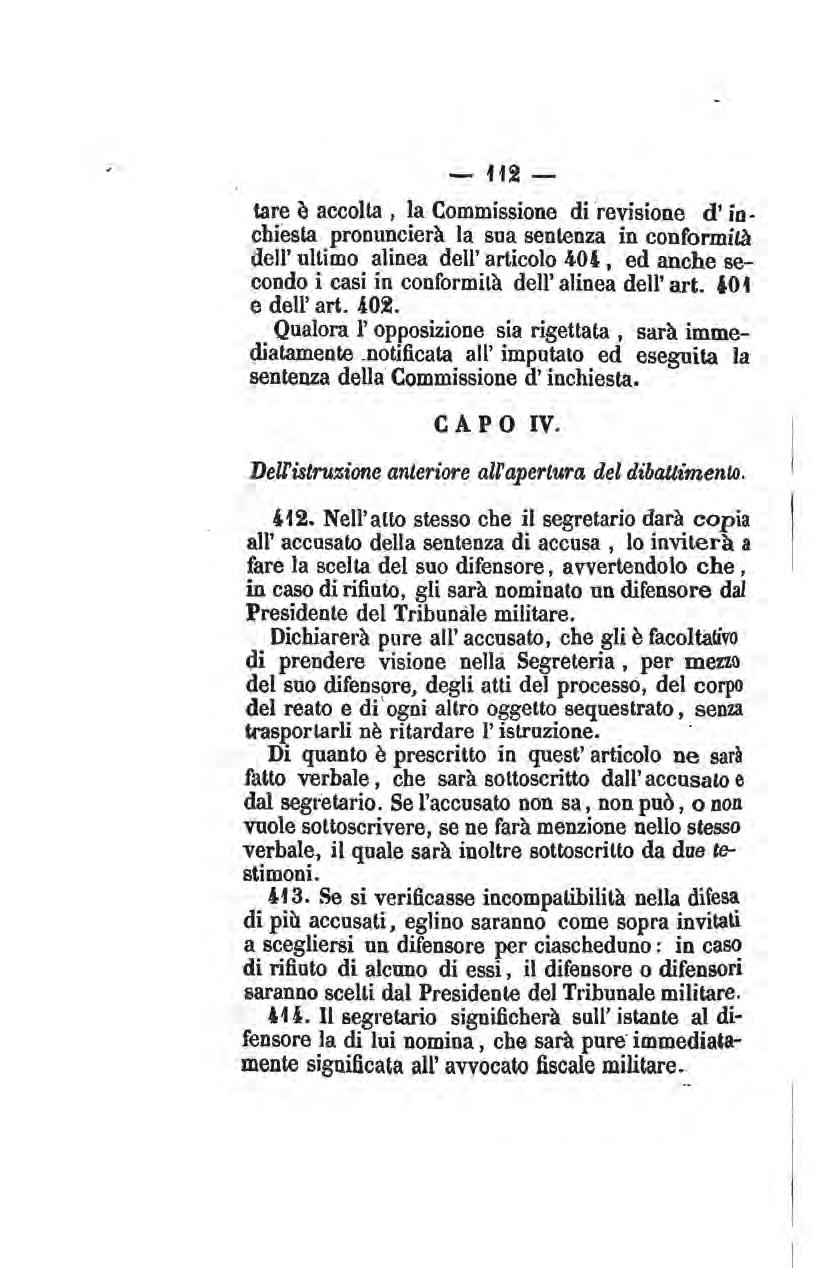 — 112 —

tare è accolta, la Commissione di revisione d'inchiesta pronuncierà la sua sentenza in conformità dell'ultimo alinea dell'articolo 404, ed anche secondo i casi in conformità dell'alinea dell'art. 401 e dell'art. 402.

Qualora l'opposizione sia rigettata, sarà immediatamente notificata all'imputato ed eseguita la sentenza della Commissione d'inchiesta.

CAPO IV.

Dell'istruzione anteriore all'apertura del dibattimento.

412. Nell'atto stesso che il segretario darà copia all'accusato della sentenza di accusa, lo inviterà a fare la scelta del suo difensore, avvertendolo che, in caso di rifiuto, gli sarà nominato un difensore dal Presidente del Tribunale militare.

Dichiarerà pure all'accusato, che gli è facoltativo di prendere visione nella Segreteria, per mezzo del suo difensore, degli atti del processo, del corpo del reato e di ogni altro oggetto sequestrato, senza trasportarli nè ritardare l'istruzione.

Di quanto è prescritto in quest'articolo ne sarà fatto verbale, che sarà sottoscritto dall'accusato e dal segretario. Se l'accusato non sa, non può, o non vuole sottoscrivere, se ne farà menzione nello stesso verbale, il quale sarà inoltre sottoscritto da due testimoni.

413. Se si verificasse incompatibilità nella difesa di più accusati, eglino saranno come sopra invitati a scegliersi un difensore per ciascheduno: in caso di rifiuto di alcuno di essi, il difensore o difensori saranno scelti dal Presidente del Tribunale militare.

414. Il segretario significherà sull'istante al difensore la di lui nomina, che sarà pure immediatamente significata all'avvocato fiscale militare.